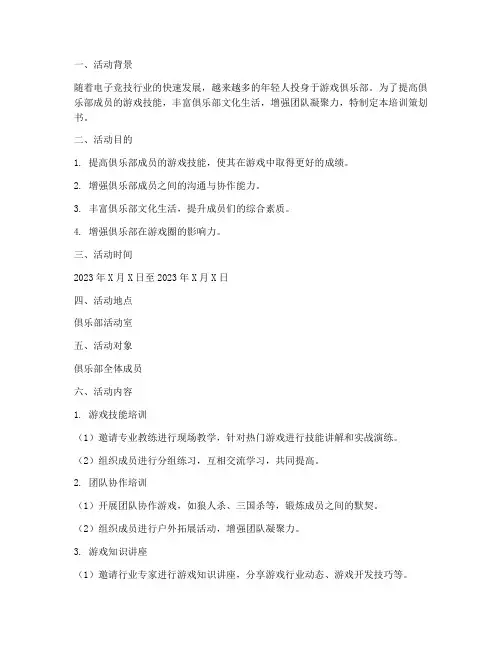 一、活动背景

随着电子竞技行业的快速发展，越来越多的年轻人投身于游戏俱乐部。为了提高俱乐部成员的游戏技能，丰富俱乐部文化生活，增强团队凝聚力，特制定本培训策划书。

二、活动目的

1. 提高俱乐部成员的游戏技能，使其在游戏中取得更好的成绩。

2. 增强俱乐部成员之间的沟通与协作能力。

3. 丰富俱乐部文化生活，提升成员们的综合素质。

4. 增强俱乐部在游戏圈的影响力。

三、活动时间

2023 年 X 月 X 日至 2023 年 X 月 X 日

四、活动地点

俱乐部活动室

五、活动对象

俱乐部全体成员

六、活动内容

1. 游戏技能培训

（1）邀请专业教练进行现场教学，针对热门游戏进行技能讲解和实战演练。

（2）组织成员进行分组练习，互相交流学习，共同提高。

2. 团队协作培训

（1）开展团队协作游戏，如狼人杀、三国杀等，锻炼成员之间的默契。

（2）组织成员进行户外拓展活动，增强团队凝聚力。

3. 游戏知识讲座

（1）邀请行业专家进行游戏知识讲座，分享游戏行业动态、游戏开发技巧等。